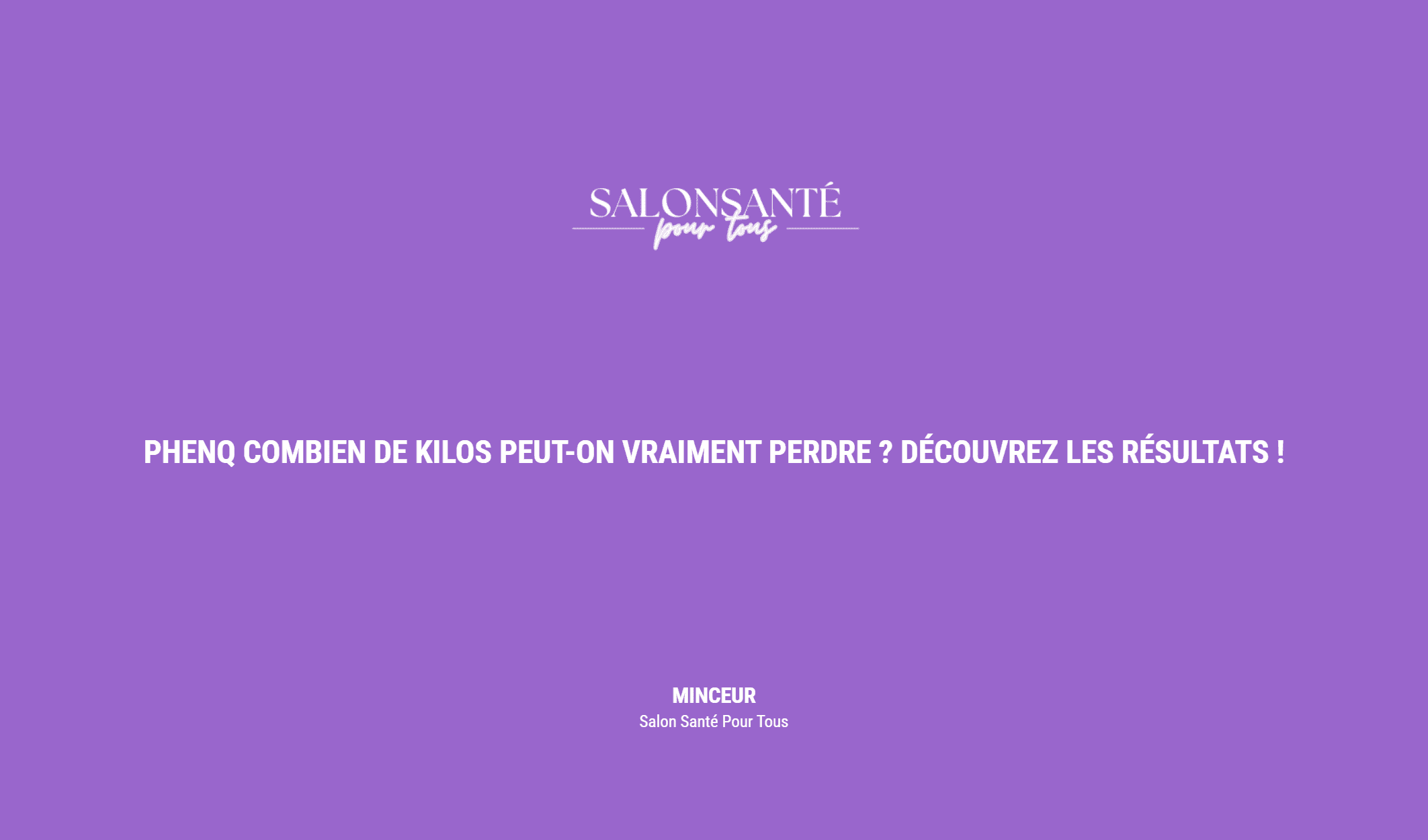 SALONSANTÉ
pour tous

PHENQ COMBIEN DE KILOS PEUT-ON VRAIMENT PERDRE ? DÉCOUVREZ LES RÉSULTATS !

MINCEUR
Salon Santé Pour Tous